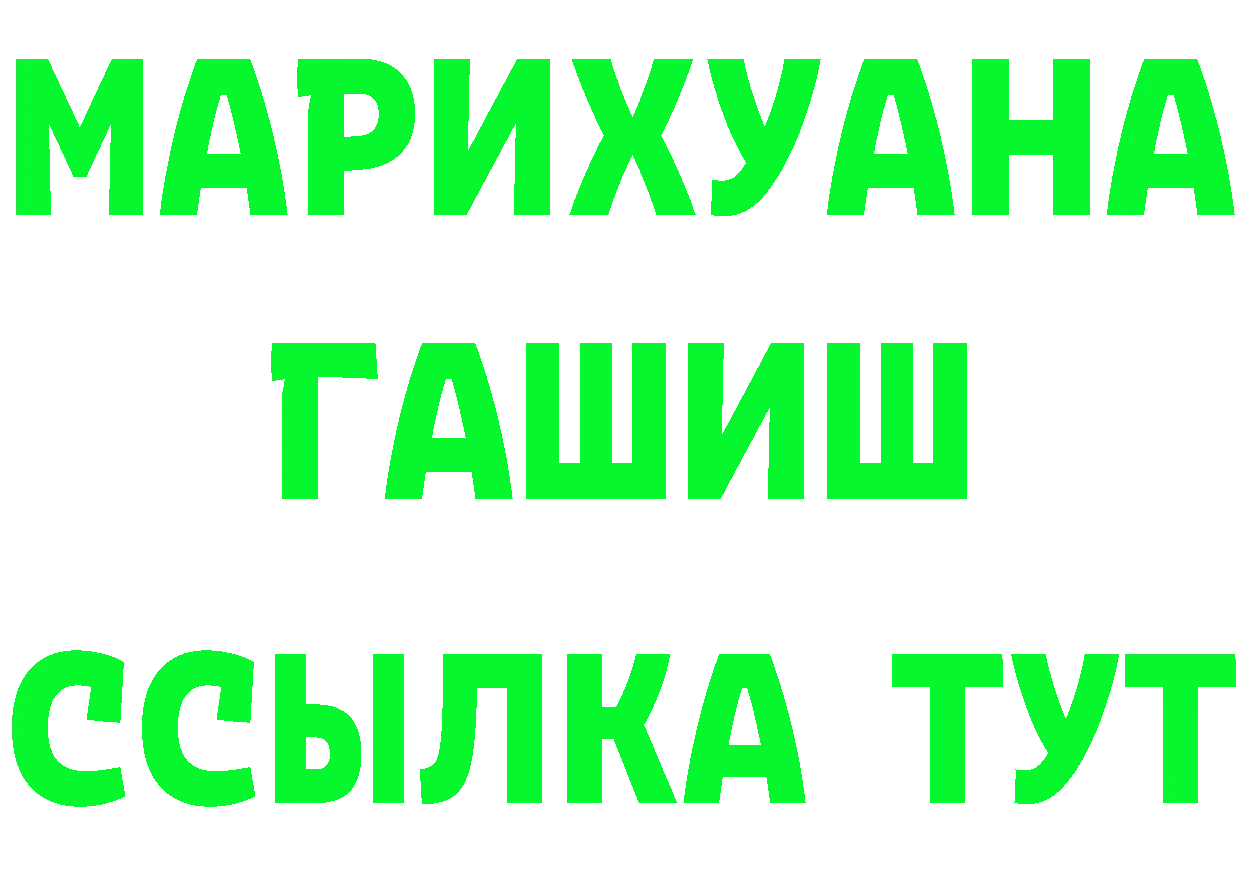 МАРИХУАНА
ГАШИШ
ССЫЛКА ТУТ